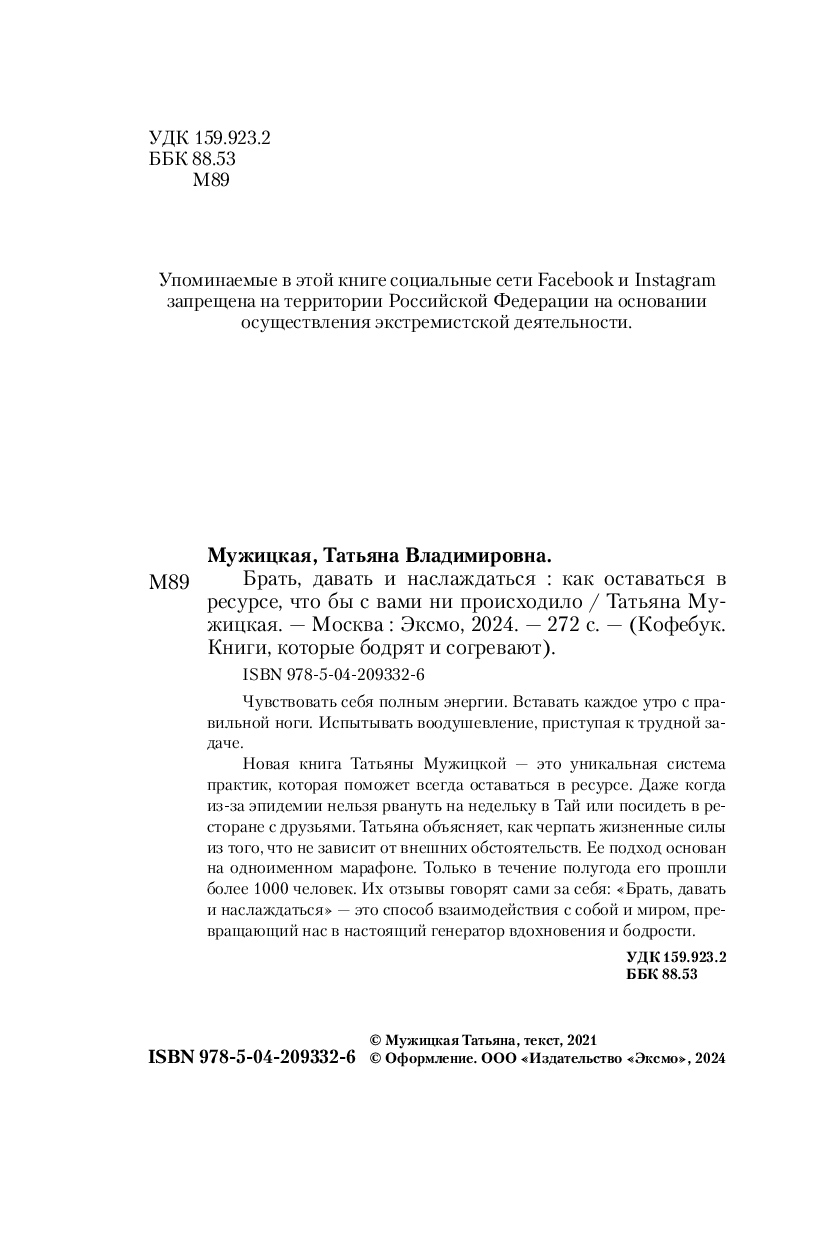 УДК 159.923.2
ББК 88.53
М89

Упоминаемые в этой книге социальные сети Facebook и Instagram запрещена на территории Российской Федерации на основании осуществления экстремистской деятельности.

Мужицкая, Татьяна Владимировна.

М89 Брать, давать и наслаждаться : как оставаться в ресурсе, что бы с вами ни происходило / Татьяна Мужицкая. — Москва : Эксмо, 2024. — 272 с. — (Кофебук. Книги, которые бодрят и согревают).

ISBN 978-5-04-209332-6

Чувствовать себя полным энергии. Вставать каждое утро с правильной ноги. Испытывать воодушевление, приступая к трудной задаче.

Новая книга Татьяны Мужицкой — это уникальная система практик, которая поможет всегда оставаться в ресурсе. Даже когда из-за эпидемии нельзя рвануть на недельку в Тай или посидеть в ресторане с друзьями. Татьяна объясняет, как черпать жизненные силы из того, что не зависит от внешних обстоятельств. Ее подход основан на одноименном марафоне. Только в течение полугода его прошли более 1000 человек. Их отзывы говорят сами за себя: «Брать, давать и наслаждаться» — это способ взаимодействия с собой и миром, превращающий нас в настоящий генератор вдохновения и бодрости.

УДК 159.923.2
ББК 88.53

ISBN 978-5-04-209332-6

© Мужицкая Татьяна, текст, 2021
© Оформление. ООО «Издательство «Эксмо», 2024